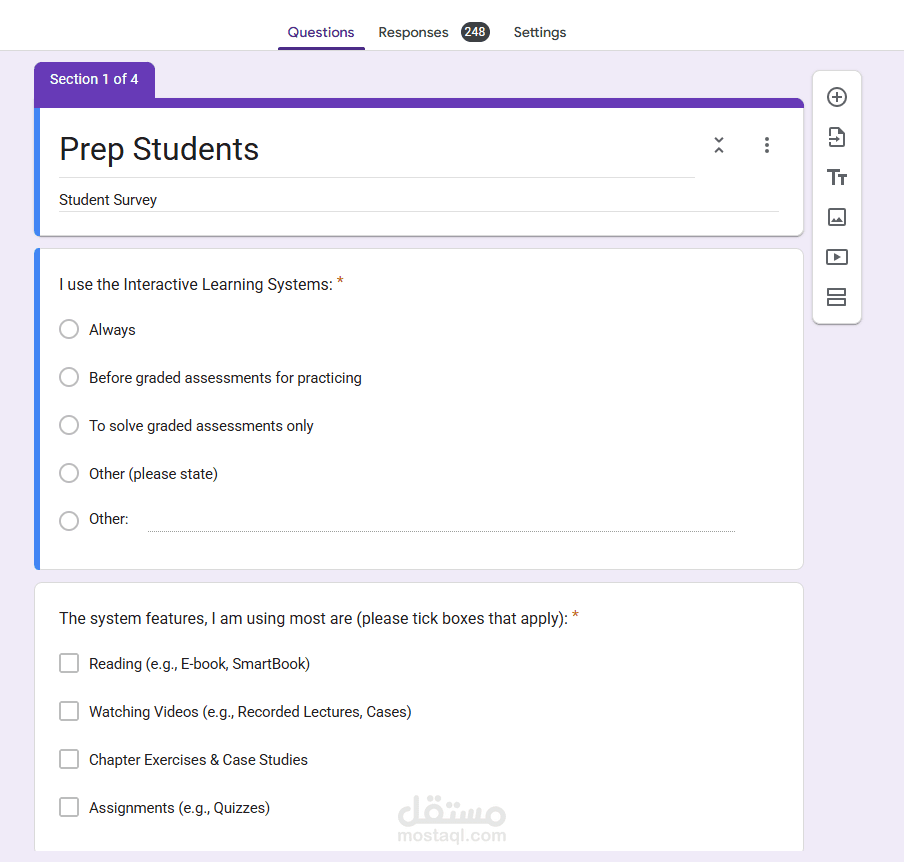 Questions Responses 248 Settings

Section 1 of 4

Prep Students

Student Survey

I use the Interactive Learning Systems: *

Always

Before graded assessments for practicing

To solve graded assessments only

Other (please state)

Other:

The system features, I am using most are (please tick boxes that apply): *

Reading (e.g., E-book, SmartBook)

Watching Videos (e.g., Recorded Lectures, Cases)

Chapter Exercises & Case Studies

Assignments (e.g., Quizzes)

مستقل
mostaql.com